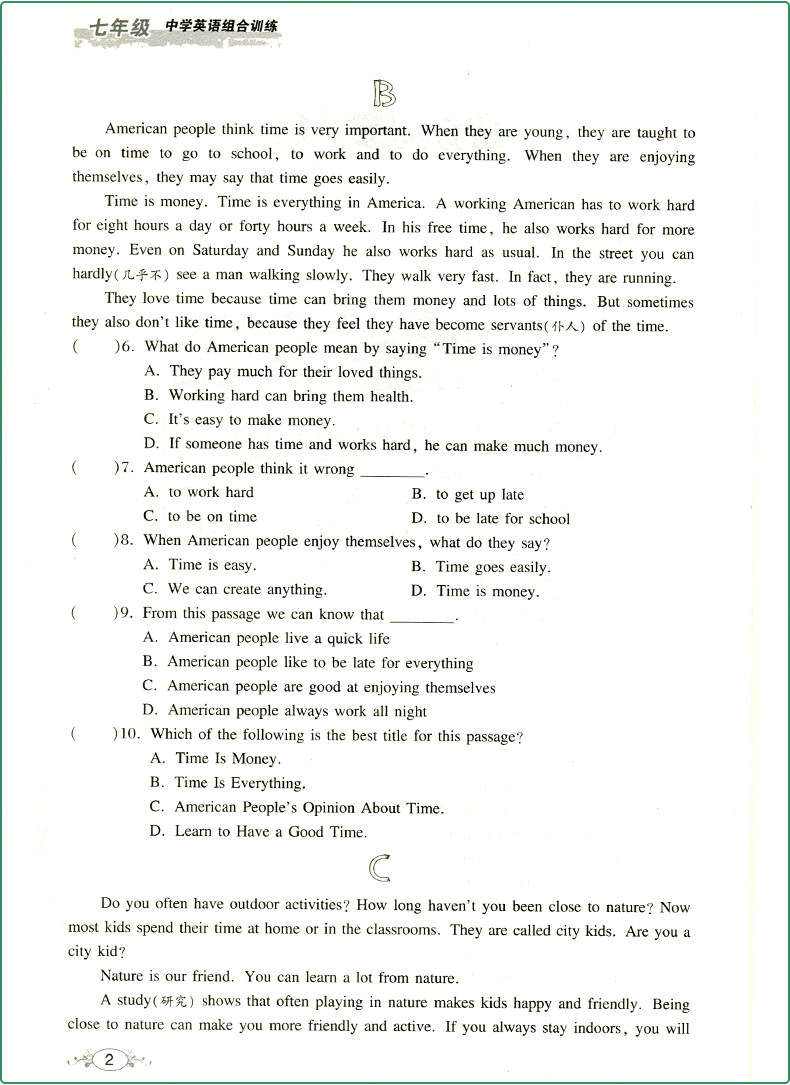 七年级 中学英语组合训练

B

American people think time is very important. When they are young, they are taught to be on time to go to school, to work and to do everything. When they are enjoying themselves, they may say that time goes easily.

Time is money. Time is everything in America. A working American has to work hard for eight hours a day or forty hours a week. In his free time, he also works hard for more money. Even on Saturday and Sunday he also works hard as usual. In the street you can hardly(几乎不) see a man walking slowly. They walk very fast. In fact, they are running.

They love time because time can bring them money and lots of things. But sometimes they also don't like time, because they feel they have become servants(仆人) of the time.

( )6. What do American people mean by saying "Time is money"?
A. They pay much for their loved things.
B. Working hard can bring them health.
C. It's easy to make money.
D. If someone has time and works hard, he can make much money.

( )7. American people think it wrong ________.
A. to work hard
B. to get up late
C. to be on time
D. to be late for school

( )8. When American people enjoy themselves, what do they say?
A. Time is easy.
B. Time goes easily.
C. We can create anything.
D. Time is money.

( )9. From this passage we can know that ________.
A. American people live a quick life
B. American people like to be late for everything
C. American people are good at enjoying themselves
D. American people always work all night

( )10. Which of the following is the best title for this passage?
A. Time Is Money.
B. Time Is Everything.
C. American People's Opinion About Time.
D. Learn to Have a Good Time.

C

Do you often have outdoor activities? How long haven't you been close to nature? Now most kids spend their time at home or in the classrooms. They are called city kids. Are you a city kid?

Nature is our friend. You can learn a lot from nature.

A study(研究) shows that often playing in nature makes kids happy and friendly. Being close to nature can make you more friendly and active. If you always stay indoors, you will

2